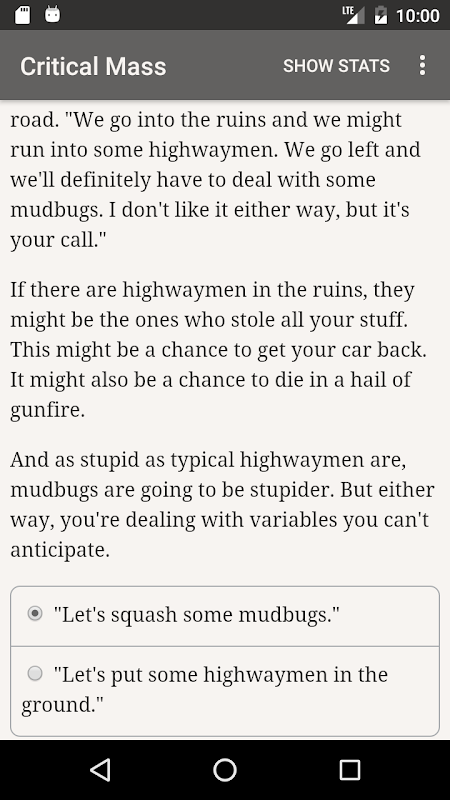 LTE 10:00

Critical Mass SHOW STATS

road. "We go into the ruins and we might run into some highwaymen. We go left and we'll definitely have to deal with some mudbugs. I don't like it either way, but it's your call."

If there are highwaymen in the ruins, they might be the ones who stole all your stuff. This might be a chance to get your car back. It might also be a chance to die in a hail of gunfire.

And as stupid as typical highwaymen are, mudbugs are going to be stupider. But either way, you're dealing with variables you can't anticipate.

"Let's squash some mudbugs."

"Let's put some highwaymen in the ground."